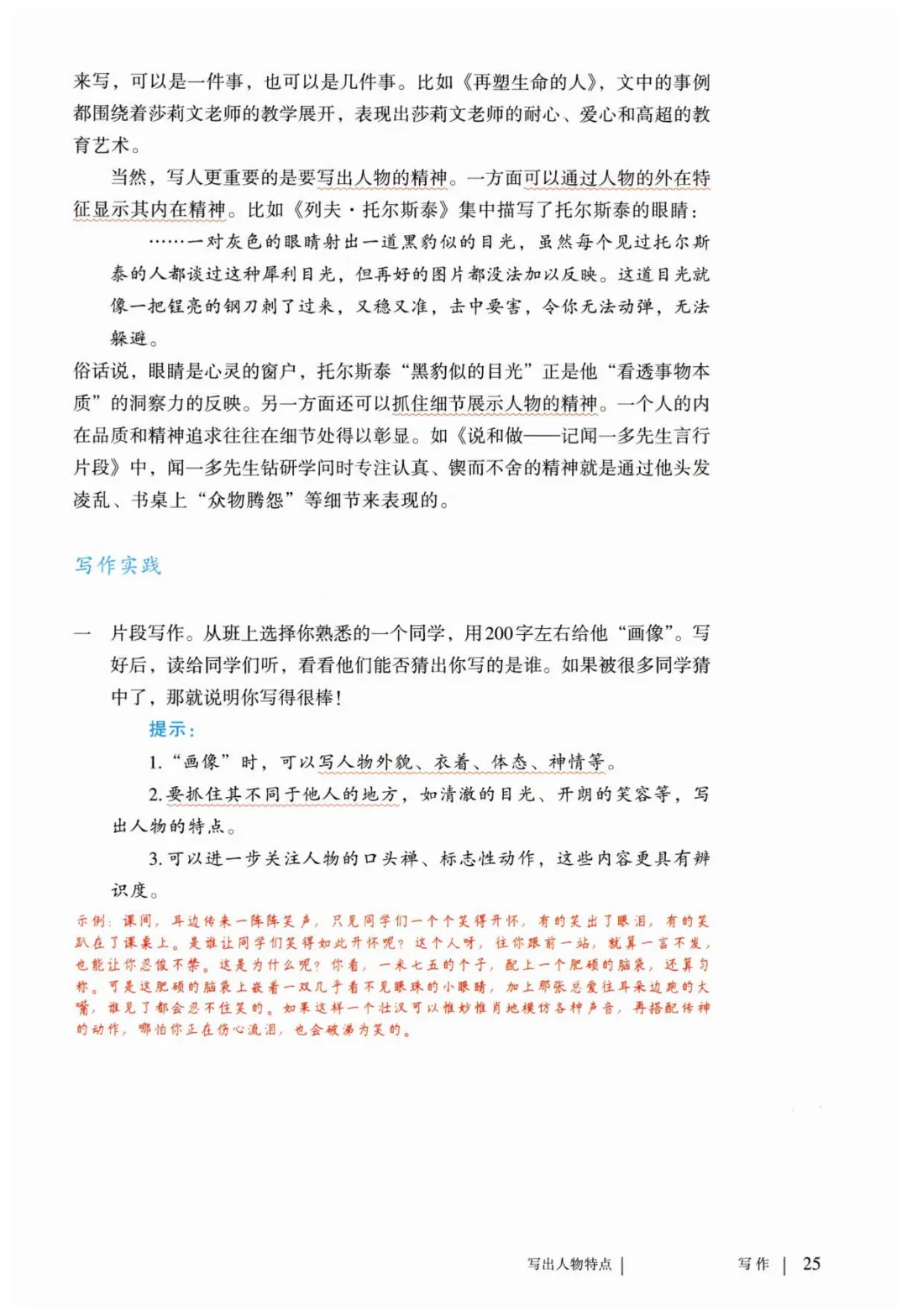 来写，可以是一件事，也可以是几件事。比如《再塑生命的人》，文中的事例都围绕着莎莉文老师的教学展开，表现出莎莉文老师的耐心、爱心和高超的教育艺术。

当然，写人更重要的是要写出人物的精神。一方面可以通过人物的外在特征显示其内在精神。比如《列夫·托尔斯泰》集中描写了托尔斯泰的眼睛：

……一对灰色的眼睛射出一道黑豹似的目光，虽然每个见过托尔斯泰的人都谈过这种犀利目光，但再好的图片都没法加以反映。这道目光就像一把锃亮的钢刀刺了过来，又稳又准，击中要害，令你无法动弹，无法躲避。

俗话说，眼睛是心灵的窗户，托尔斯泰“黑豹似的目光”正是他“看透事物本质”的洞察力的反映。另一方面还可以抓住细节展示人物的精神。一个人的内在品质和精神追求往往在细节处得以彰显。如《说和做——记闻一多先生言行片段》中，闻一多先生钻研学问时专注认真、锲而不舍的精神就是通过他头发凌乱、书桌上“众物腾怨”等细节来表现的。

写作实践

一　片段写作。从班上选择你熟悉的一个同学，用200字左右给他“画像”。写好后，读给同学们听，看看他们能否猜出你写的是谁。如果被很多同学猜中了，那就说明你写得很棒！

提示：

1.“画像”时，可以写人物外貌、衣着、体态、神情等。

2.要抓住其不同于他人的地方，如清澈的目光、开朗的笑容等，写出人物的特点。

3.可以进一步关注人物的口头禅、标志性动作，这些内容更具有辨识度。

示例：课间，耳边传来一阵阵笑声，只见同学们一个个笑得开怀，有的笑出了眼泪，有的笑趴在了课桌上。是谁让同学们笑得如此开怀呢？这个人呀，往你跟前一站，就算一言不发，也能让你忍俊不禁。这是为什么呢？你看，一米七五的个子，配上一个肥硕的脑袋，还算匀称。可是这肥硕的脑袋上嵌着一双几乎看不见眼珠的小眼睛，加上那张总爱往耳朵边跑的大嘴，谁见了都会忍不住笑的。如果这样一个壮汉可以惟妙惟肖地模仿各种声音，再搭配传神的动作，哪怕你正在伤心流泪，也会破涕为笑的。

写出人物特点 | 写作 | 25